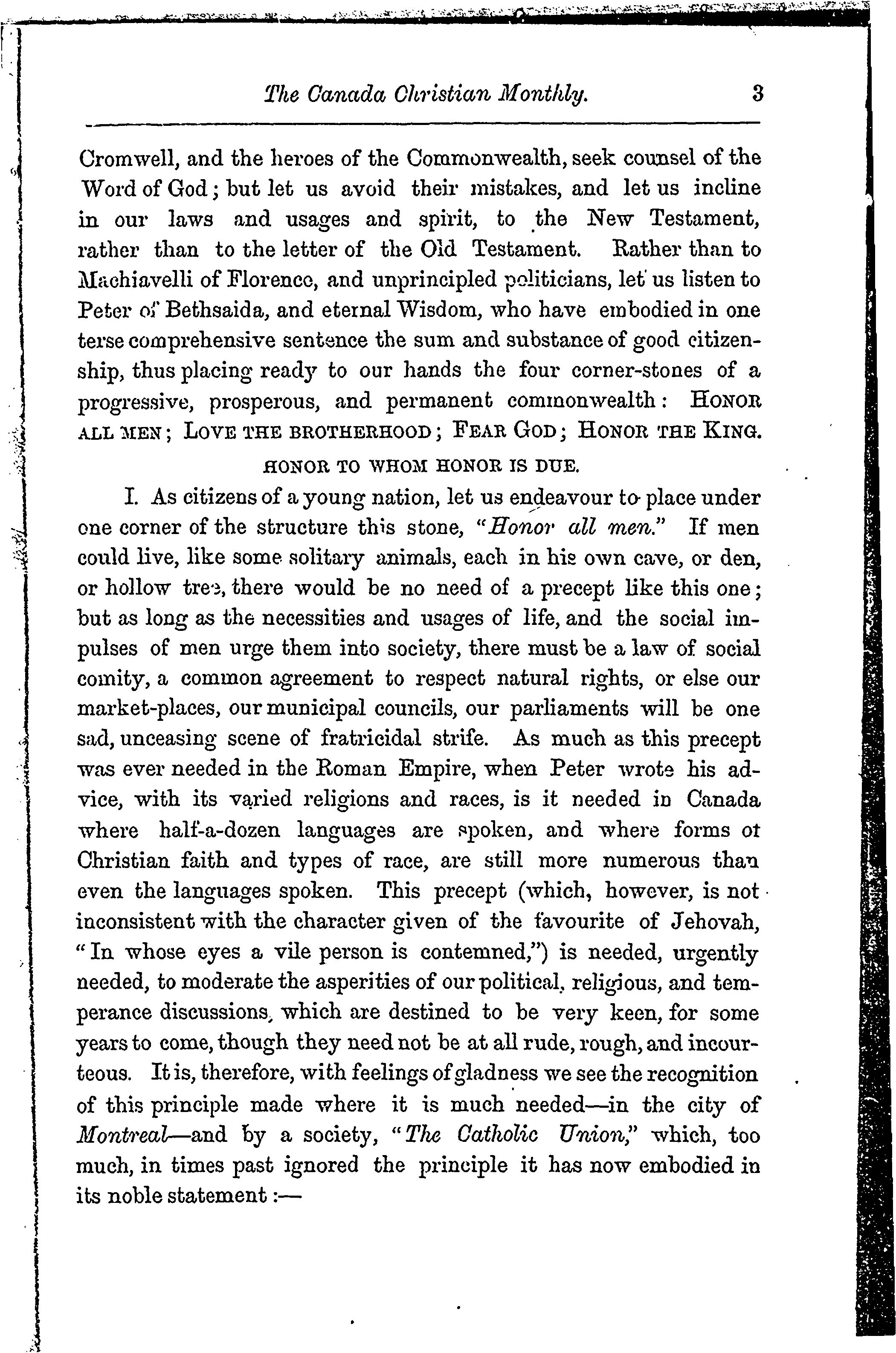 The Canada Christian Monthly. 3

Cromwell, and the heroes of the Commonwealth, seek counsel of the Word of God; but let us avoid their mistakes, and let us incline in our laws and usages and spirit, to the New Testament, rather than to the letter of the Old Testament. Rather than to Machiavelli of Florence, and unprincipled politicians, let us listen to Peter of Bethsaida, and eternal Wisdom, who have embodied in one terse comprehensive sentence the sum and substance of good citizenship, thus placing ready to our hands the four corner-stones of a progressive, prosperous, and permanent commonwealth: HONOR ALL MEN; LOVE THE BROTHERHOOD; FEAR GOD; HONOR THE KING.

HONOR TO WHOM HONOR IS DUE.

I. As citizens of a young nation, let us endeavour to place under one corner of the structure this stone, "Honor all men." If men could live, like some solitary animals, each in his own cave, or den, or hollow tree, there would be no need of a precept like this one; but as long as the necessities and usages of life, and the social impulses of men urge them into society, there must be a law of social comity, a common agreement to respect natural rights, or else our market-places, our municipal councils, our parliaments will be one sad, unceasing scene of fratricidal strife. As much as this precept was ever needed in the Roman Empire, when Peter wrote his advice, with its varied religions and races, is it needed in Canada where half-a-dozen languages are spoken, and where forms of Christian faith and types of race, are still more numerous than even the languages spoken. This precept (which, however, is not inconsistent with the character given of the favourite of Jehovah, "In whose eyes a vile person is contemned,") is needed, urgently needed, to moderate the asperities of our political, religious, and temperance discussions, which are destined to be very keen, for some years to come, though they need not be at all rude, rough, and incourteous. It is, therefore, with feelings of gladness we see the recognition of this principle made where it is much needed—in the city of Montreal—and by a society, "The Catholic Union," which, too much, in times past ignored the principle it has now embodied in its noble statement:—